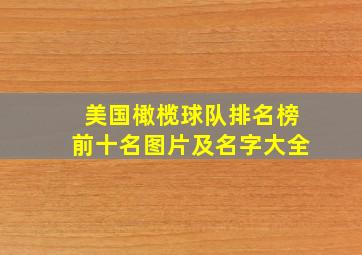 美国橄榄球队排名榜
前十名图片及名字大全